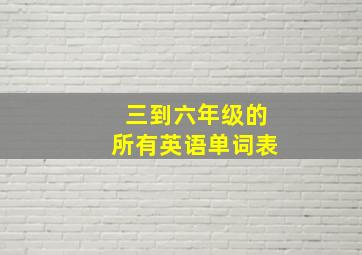 三到六年级的
所有英语单词表